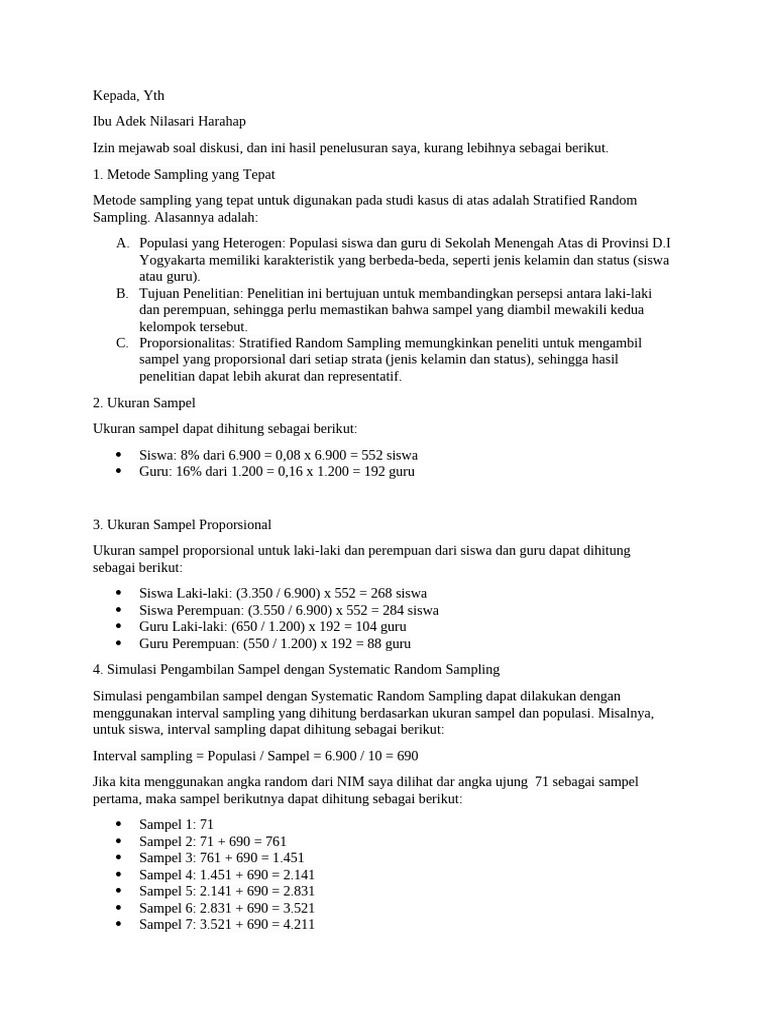 Kepada, Yth

Ibu Adek Nilasari Harahap

Izin mejawab soal diskusi, dan ini hasil penelusuran saya, kurang lebihnya sebagai berikut.

1. Metode Sampling yang Tepat

Metode sampling yang tepat untuk digunakan pada studi kasus di atas adalah Stratified Random Sampling. Alasannya adalah:

A. Populasi yang Heterogen: Populasi siswa dan guru di Sekolah Menengah Atas di Provinsi D.I Yogyakarta memiliki karakteristik yang berbeda-beda, seperti jenis kelamin dan status (siswa atau guru).
B. Tujuan Penelitian: Penelitian ini bertujuan untuk membandingkan persepsi antara laki-laki dan perempuan, sehingga perlu memastikan bahwa sampel yang diambil mewakili kedua kelompok tersebut.
C. Proporsionalitas: Stratified Random Sampling memungkinkan peneliti untuk mengambil sampel yang proporsional dari setiap strata (jenis kelamin dan status), sehingga hasil penelitian dapat lebih akurat dan representatif.

2. Ukuran Sampel

Ukuran sampel dapat dihitung sebagai berikut:

• Siswa: 8% dari 6.900 = 0,08 x 6.900 = 552 siswa
• Guru: 16% dari 1.200 = 0,16 x 1.200 = 192 guru

3. Ukuran Sampel Proporsional

Ukuran sampel proporsional untuk laki-laki dan perempuan dari siswa dan guru dapat dihitung sebagai berikut:

• Siswa Laki-laki: (3.350 / 6.900) x 552 = 268 siswa
• Siswa Perempuan: (3.550 / 6.900) x 552 = 284 siswa
• Guru Laki-laki: (650 / 1.200) x 192 = 104 guru
• Guru Perempuan: (550 / 1.200) x 192 = 88 guru

4. Simulasi Pengambilan Sampel dengan Systematic Random Sampling

Simulasi pengambilan sampel dengan Systematic Random Sampling dapat dilakukan dengan menggunakan interval sampling yang dihitung berdasarkan ukuran sampel dan populasi. Misalnya, untuk siswa, interval sampling dapat dihitung sebagai berikut:

Interval sampling = Populasi / Sampel = 6.900 / 10 = 690

Jika kita menggunakan angka random dari NIM saya dilihat dar angka ujung 71 sebagai sampel pertama, maka sampel berikutnya dapat dihitung sebagai berikut:

• Sampel 1: 71
• Sampel 2: 71 + 690 = 761
• Sampel 3: 761 + 690 = 1.451
• Sampel 4: 1.451 + 690 = 2.141
• Sampel 5: 2.141 + 690 = 2.831
• Sampel 6: 2.831 + 690 = 3.521
• Sampel 7: 3.521 + 690 = 4.211